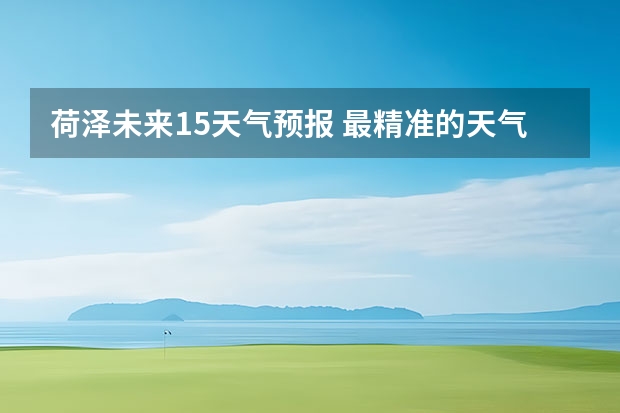 荷泽未来15天气预报 最精准的天气